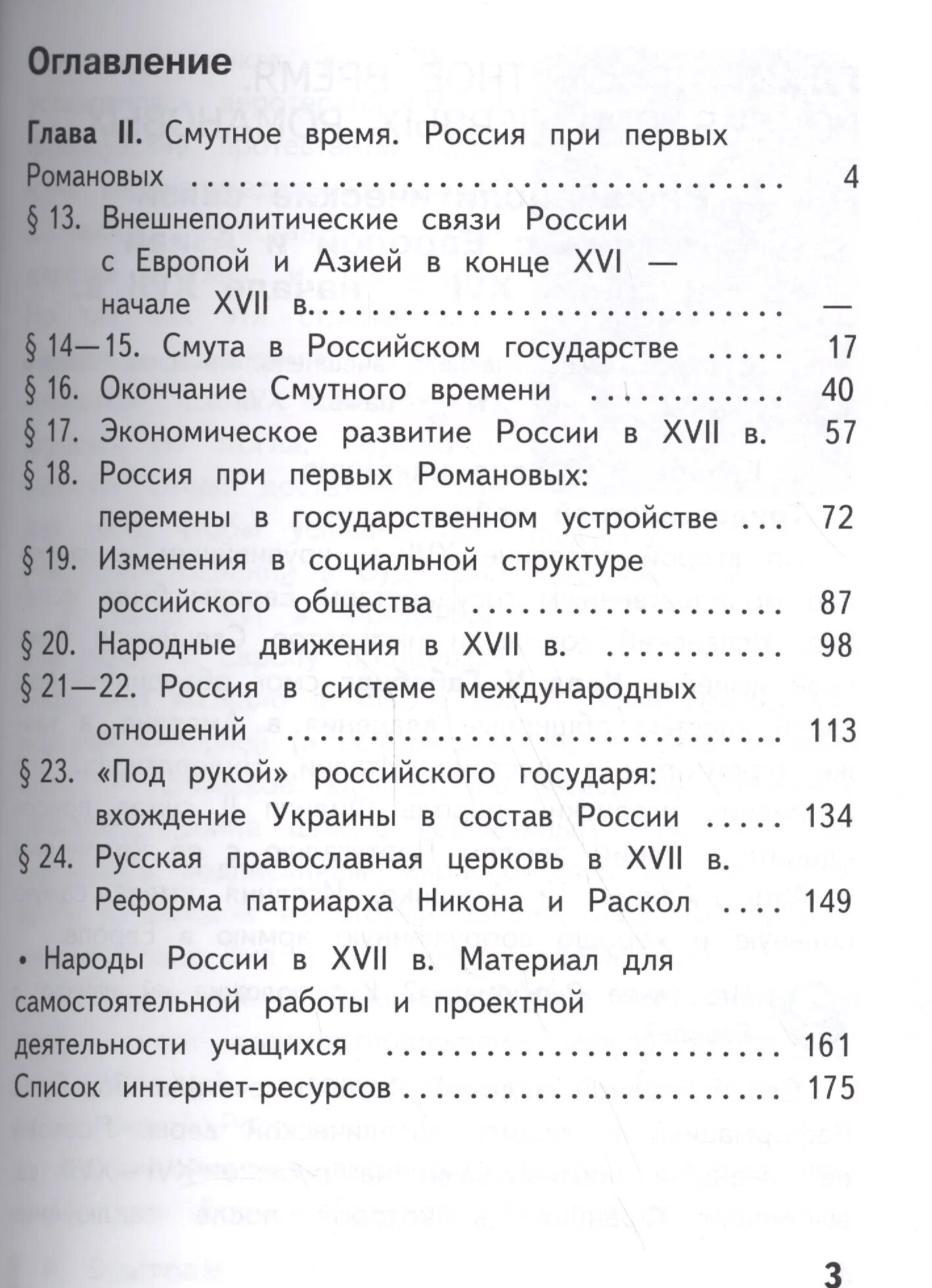 Оглавление

Глава II. Смутное время. Россия при первых Романовых 4

§ 13. Внешнеполитические связи России с Европой и Азией в конце XVI — начале XVII в. —

§ 14—15. Смута в Российском государстве 17

§ 16. Окончание Смутного времени 40

§ 17. Экономическое развитие России в XVII в. 57

§ 18. Россия при первых Романовых: перемены в государственном устройстве 72

§ 19. Изменения в социальной структуре российского общества 87

§ 20. Народные движения в XVII в. 98

§ 21—22. Россия в системе международных отношений 113

§ 23. «Под рукой» российского государя: вхождение Украины в состав России 134

§ 24. Русская православная церковь в XVII в. Реформа патриарха Никона и Раскол 149

• Народы России в XVII в. Материал для самостоятельной работы и проектной деятельности учащихся 161

Список интернет-ресурсов 175

3